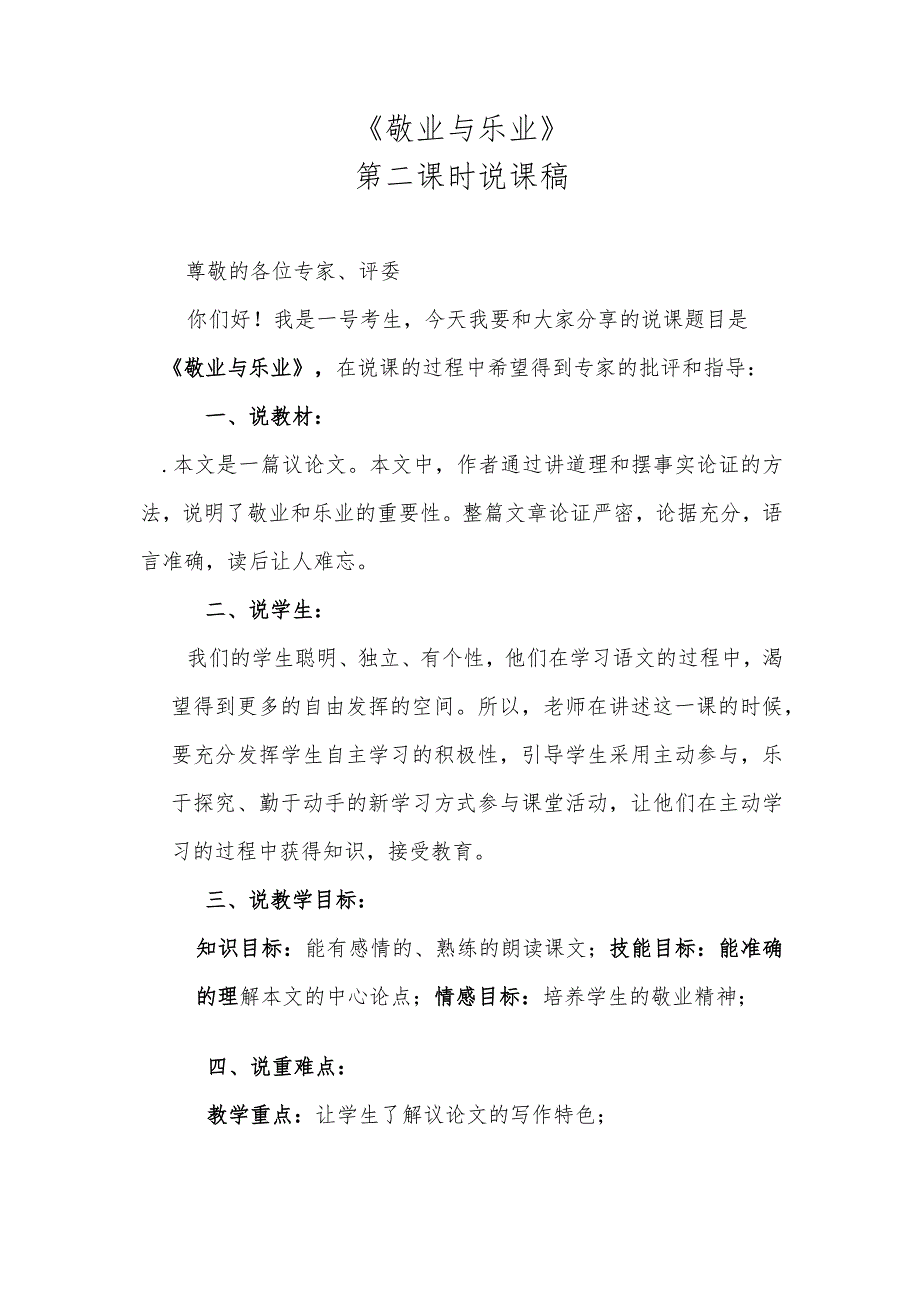 《敬业与乐业》
第二课时说课稿

尊敬的各位专家、评委

你们好！我是一号考生，今天我要和大家分享的说课题目是《敬业与乐业》，在说课的过程中希望得到专家的批评和指导：

一、说教材：

.本文是一篇议论文。本文中，作者通过讲道理和摆事实论证的方法，说明了敬业和乐业的重要性。整篇文章论证严密，论据充分，语言准确，读后让人难忘。

二、说学生：

我们的学生聪明、独立、有个性，他们在学习语文的过程中，渴望得到更多的自由发挥的空间。所以，老师在讲述这一课的时候，要充分发挥学生自主学习的积极性，引导学生采用主动参与，乐于探究、勤于动手的新学习方式参与课堂活动，让他们在主动学习的过程中获得知识，接受教育。

三、说教学目标：

知识目标：能有感情的、熟练的朗读课文；技能目标：能准确的理解本文的中心论点；情感目标：培养学生的敬业精神；

四、说重难点：

教学重点：让学生了解议论文的写作特色；